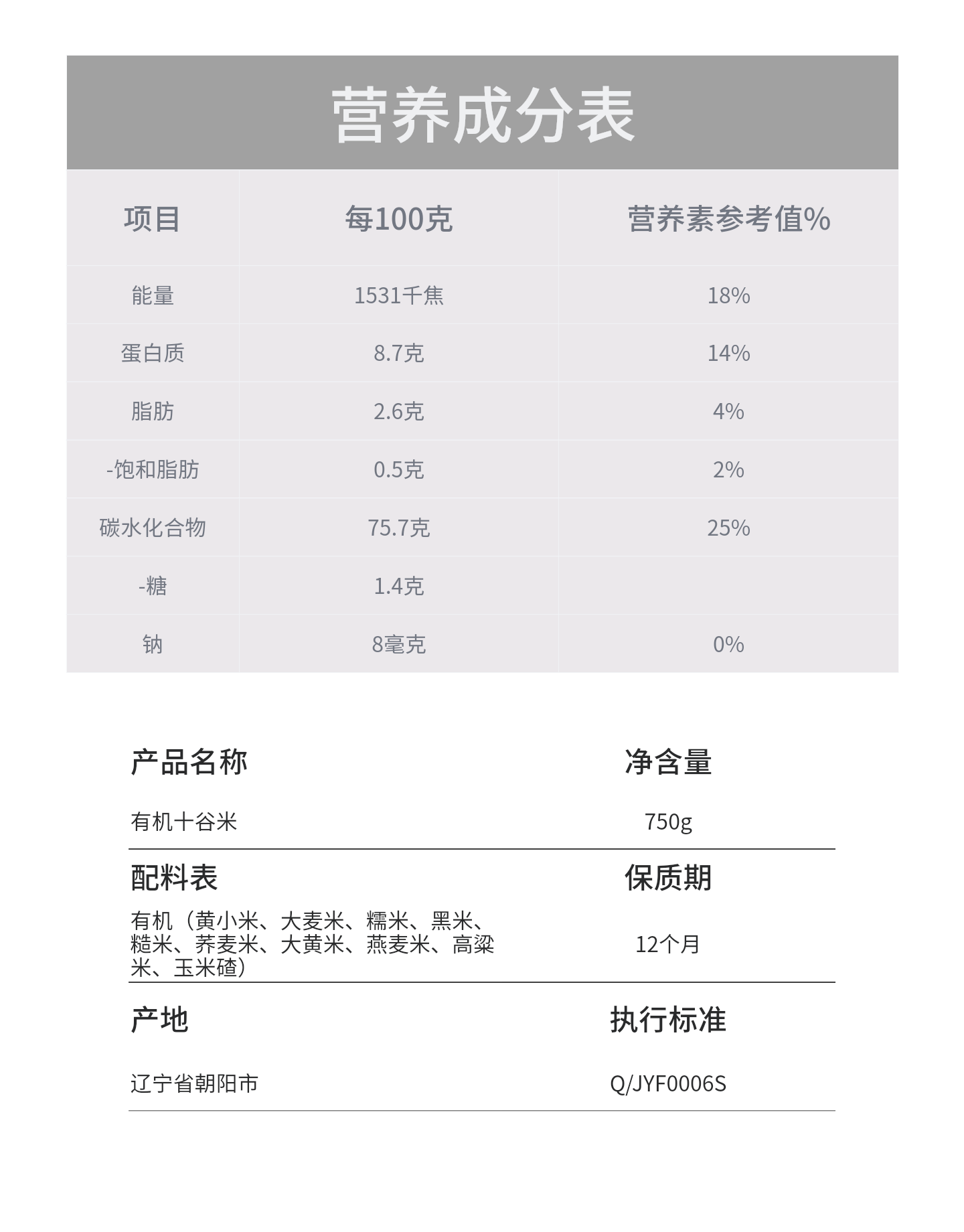 营养成分表

| 项目 | 每100克 | 营养素参考值% |
|---|---|---|
| 能量 | 1531千焦 | 18% |
| 蛋白质 | 8.7克 | 14% |
| 脂肪 | 2.6克 | 4% |
| -饱和脂肪 | 0.5克 | 2% |
| 碳水化合物 | 75.7克 | 25% |
| -糖 | 1.4克 | |
| 钠 | 8毫克 | 0% |

| 产品名称 | 净含量 |
|---|---|
| 有机十谷米 | 750g |
| 配料表 | 保质期 |
| 有机（黄小米、大麦米、糯米、黑米、糙米、荞麦米、大黄米、燕麦米、高粱米、玉米碴） | 12个月 |
| 产地 | 执行标准 |
| 辽宁省朝阳市 | Q/JYF0006S |